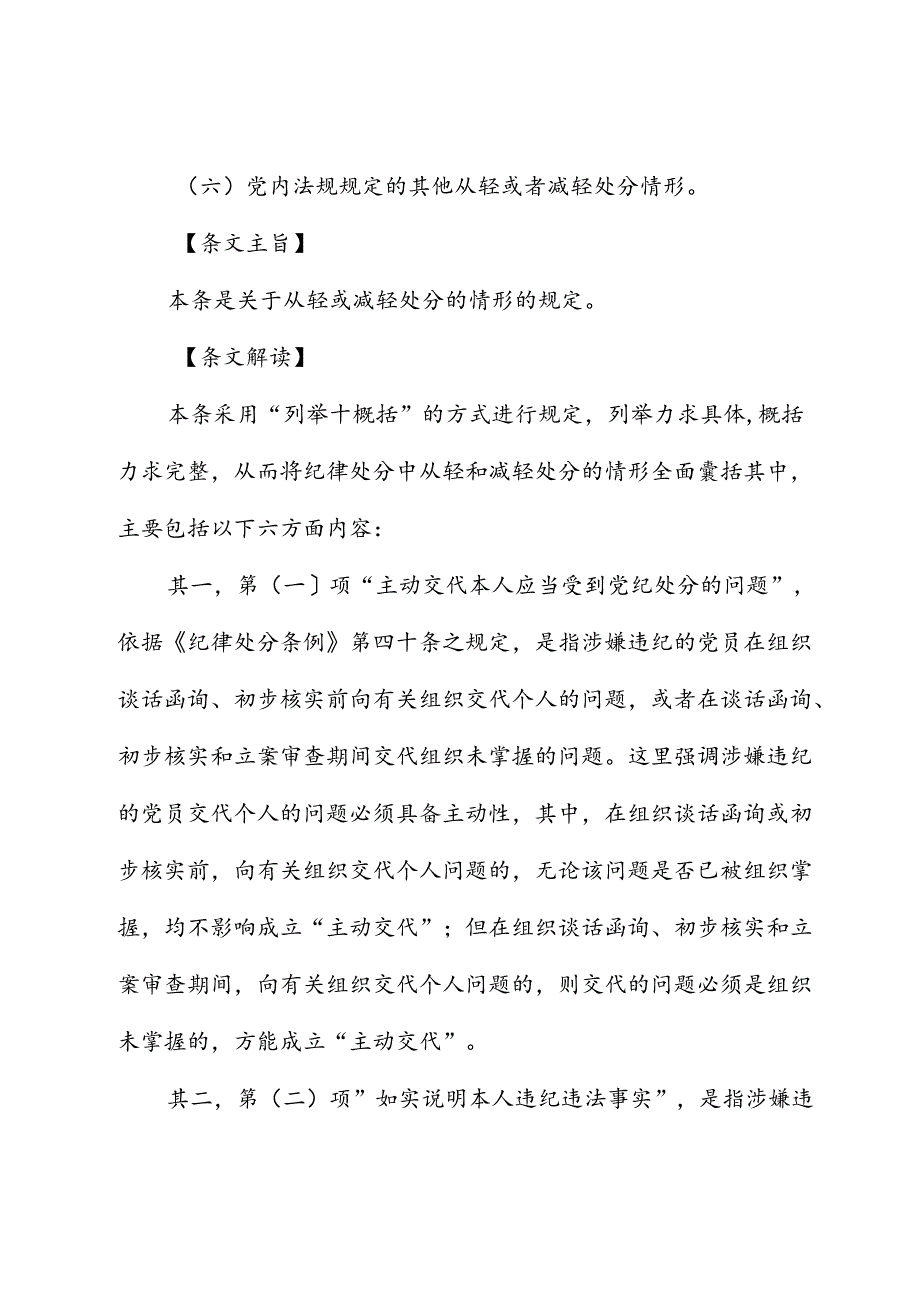 （六）党内法规规定的其他从轻或者减轻处分情形。

【条文主旨】

本条是关于从轻或减轻处分的情形的规定。

【条文解读】

本条采用“列举十概括”的方式进行规定，列举力求具体,概括力求完整，从而将纪律处分中从轻和减轻处分的情形全面囊括其中，主要包括以下六方面内容：

其一，第（一〕项“主动交代本人应当受到党纪处分的问题”，依据《纪律处分条例》第四十条之规定，是指涉嫌违纪的党员在组织谈话函询、初步核实前向有关组织交代个人的问题，或者在谈话函询、初步核实和立案审查期间交代组织未掌握的问题。这里强调涉嫌违纪的党员交代个人的问题必须具备主动性，其中，在组织谈话函询或初步核实前，向有关组织交代个人问题的，无论该问题是否已被组织掌握，均不影响成立“主动交代”；但在组织谈话函询、初步核实和立案审查期间，向有关组织交代个人问题的，则交代的问题必须是组织未掌握的，方能成立“主动交代”。

其二，第（二）项”如实说明本人违纪违法事实”，是指涉嫌违